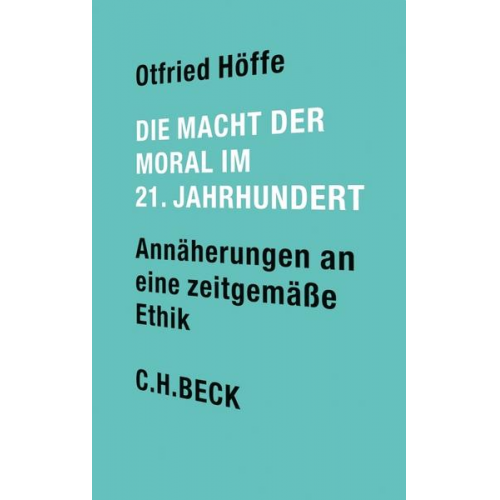 Otfried Höffe

DIE MACHT DER MORAL IM 21. JAHRHUNDERT

Annäherungen an eine zeitgemäße Ethik

C.H.BECK